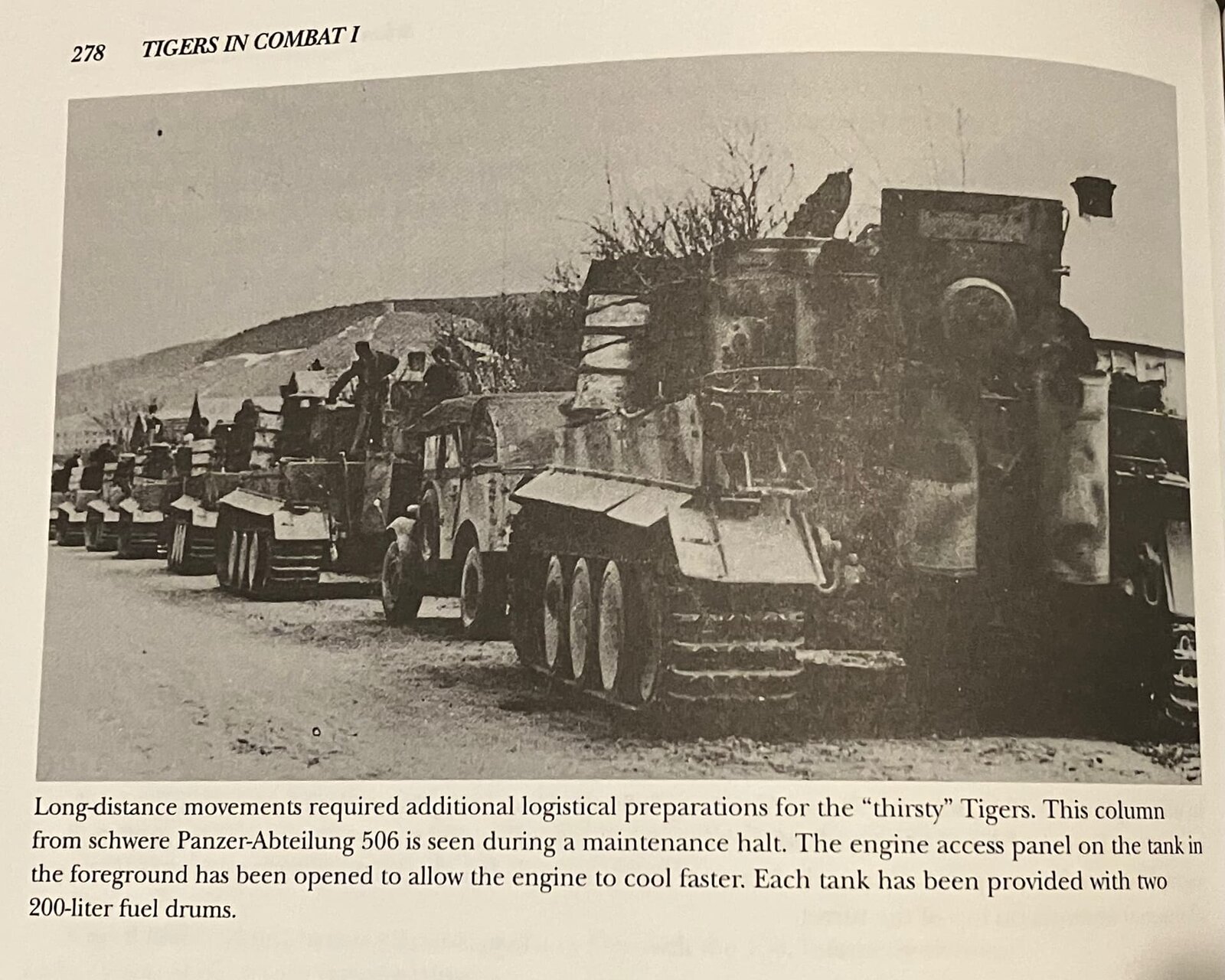 278 TIGERS IN COMBAT I

Long-distance movements required additional logistical preparations for the "thirsty" Tigers. This column from schwere Panzer-Abteilung 506 is seen during a maintenance halt. The engine access panel on the tank in the foreground has been opened to allow the engine to cool faster. Each tank has been provided with two 200-liter fuel drums.